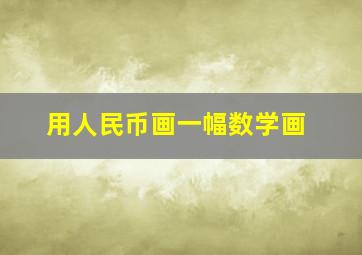 用人民币画一幅数学画